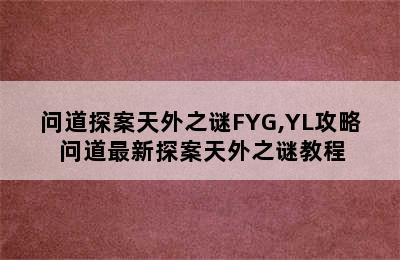 问道探案天外之谜FYG,YL攻略
问道最新探案天外之谜教程